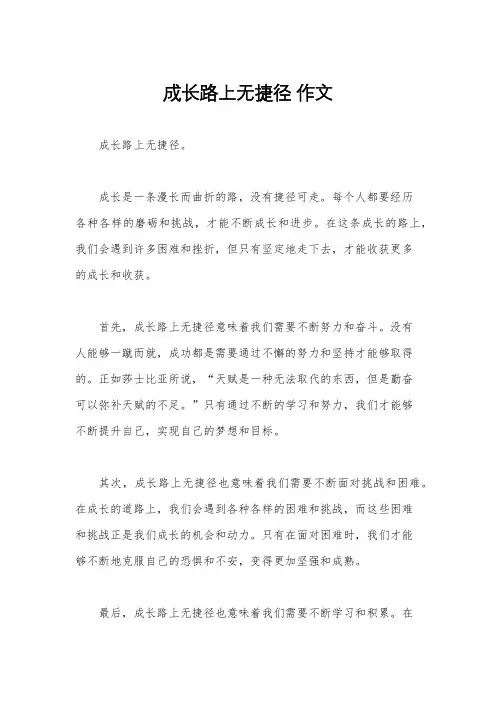 成长路上无捷径 作文

成长路上无捷径。

成长是一条漫长而曲折的路，没有捷径可走。每个人都要经历各种各样的磨砺和挑战，才能不断成长和进步。在这条成长的路上，我们会遇到许多困难和挫折，但只有坚定地走下去，才能收获更多的成长和收获。

首先，成长路上无捷径意味着我们需要不断努力和奋斗。没有人能够一蹴而就，成功都是需要通过不懈的努力和坚持才能够取得的。正如莎士比亚所说，“天赋是一种无法取代的东西，但是勤奋可以弥补天赋的不足。”只有通过不断的学习和努力，我们才能够不断提升自己，实现自己的梦想和目标。

其次，成长路上无捷径也意味着我们需要不断面对挑战和困难。在成长的道路上，我们会遇到各种各样的困难和挑战，而这些困难和挑战正是我们成长的机会和动力。只有在面对困难时，我们才能够不断地克服自己的恐惧和不安，变得更加坚强和成熟。

最后，成长路上无捷径也意味着我们需要不断学习和积累。在